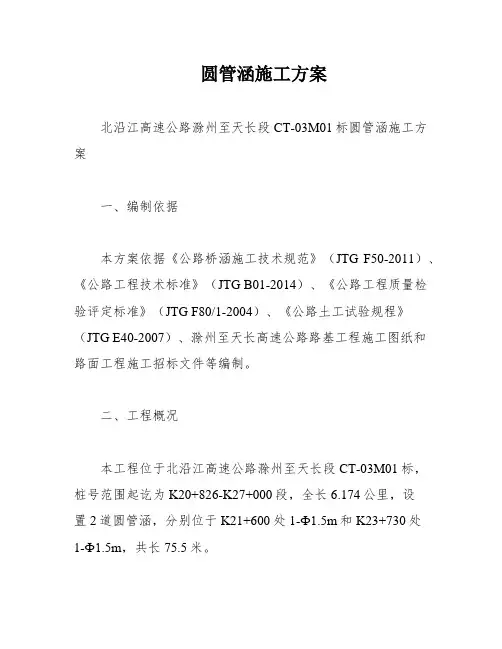 圆管涵施工方案

北沿江高速公路滁州至天长段 CT-03M01 标圆管涵施工方案

一、编制依据

本方案依据《公路桥涵施工技术规范》（JTG F50-2011）、《公路工程技术标准》（JTG B01-2014）、《公路工程质量检验评定标准》（JTG F80/1-2004）、《公路土工试验规程》（JTG E40-2007）、滁州至天长高速公路路基工程施工图纸和路面工程施工招标文件等编制。

二、工程概况

本工程位于北沿江高速公路滁州至天长段 CT-03M01 标，桩号范围起讫为 K20+826-K27+000 段，全长 6.174 公里，设置 2 道圆管涵，分别位于 K21+600 处 1-Φ1.5m 和 K23+730 处 1-Φ1.5m，共长 75.5 米。